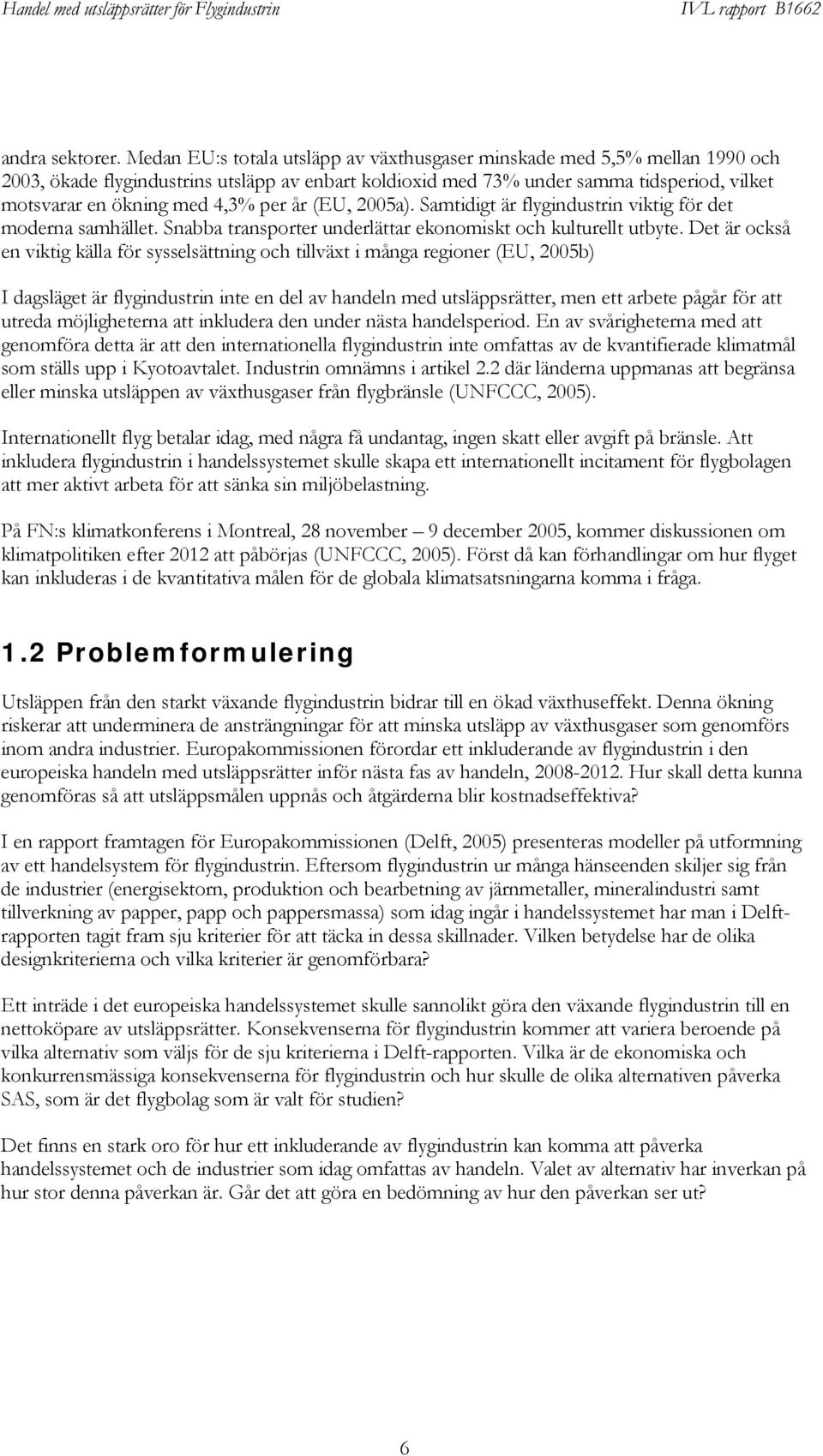 Handel med utsläppsrätter för Flygindustrin IVL rapport B1662

andra sektorer. Medan EU:s totala utsläpp av växthusgaser minskade med 5,5% mellan 1990 och 2003, ökade flygindustrins utsläpp av enbart koldioxid med 73% under samma tidsperiod, vilket motsvarar en ökning med 4,3% per år (EU, 2005a). Samtidigt är flygindustrin viktig för det moderna samhället. Snabba transporter underlättar ekonomiskt och kulturellt utbyte. Det är också en viktig källa för sysselsättning och tillväxt i många regioner (EU, 2005b)

I dagsläget är flygindustrin inte en del av handeln med utsläppsrätter, men ett arbete pågår för att utreda möjligheterna att inkludera den under nästa handelsperiod. En av svårigheterna med att genomföra detta är att den internationella flygindustrin inte omfattas av de kvantifierade klimatmål som ställs upp i Kyotoavtalet. Industrin omnämns i artikel 2.2 där länderna uppmanas att begränsa eller minska utsläppen av växthusgaser från flygbränsle (UNFCCC, 2005).

Internationellt flyg betalar idag, med några få undantag, ingen skatt eller avgift på bränsle. Att inkludera flygindustrin i handelssystemet skulle skapa ett internationellt incitament för flygbolagen att mer aktivt arbeta för att sänka sin miljöbelastning.

På FN:s klimatkonferens i Montreal, 28 november – 9 december 2005, kommer diskussionen om klimatpolitiken efter 2012 att påbörjas (UNFCCC, 2005). Först då kan förhandlingar om hur flyget kan inkluderas i de kvantitativa målen för de globala klimatsatsningarna komma i fråga.

1.2 Problemformulering

Utsläppen från den starkt växande flygindustrin bidrar till en ökad växthuseffekt. Denna ökning riskerar att underminera de ansträngningar för att minska utsläpp av växthusgaser som genomförs inom andra industrier. Europakommissionen förordar ett inkluderande av flygindustrin i den europeiska handeln med utsläppsrätter inför nästa fas av handeln, 2008-2012. Hur skall detta kunna genomföras så att utsläppsmålen uppnås och åtgärderna blir kostnadseffektiva?

I en rapport framtagen för Europakommissionen (Delft, 2005) presenteras modeller på utformning av ett handelsystem för flygindustrin. Eftersom flygindustrin ur många hänseenden skiljer sig från de industrier (energisektorn, produktion och bearbetning av järnmetaller, mineralindustri samt tillverkning av papper, papp och pappersmassa) som idag ingår i handelssystemet har man i Delft-rapporten tagit fram sju kriterier för att täcka in dessa skillnader. Vilken betydelse har de olika designkriterierna och vilka kriterier är genomförbara?

Ett inträde i det europeiska handelssystemet skulle sannolikt göra den växande flygindustrin till en nettoköpare av utsläppsrätter. Konsekvenserna för flygindustrin kommer att variera beroende på vilka alternativ som väljs för de sju kriterierna i Delft-rapporten. Vilka är de ekonomiska och konkurrensmässiga konsekvenserna för flygindustrin och hur skulle de olika alternativen påverka SAS, som är det flygbolag som är valt för studien?

Det finns en stark oro för hur ett inkluderande av flygindustrin kan komma att påverka handelssystemet och de industrier som idag omfattas av handeln. Valet av alternativ har inverkan på hur stor denna påverkan är. Går det att göra en bedömning av hur den påverkan ser ut?

6